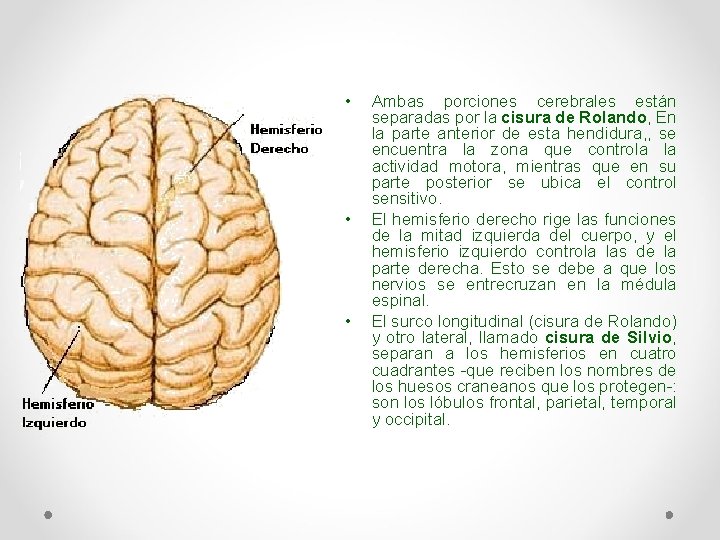 Hemisferio
Derecho

Hemisferio
Izquierdo

• Ambas porciones cerebrales están separadas por la cisura de Rolando, En la parte anterior de esta hendidura,, se encuentra la zona que controla la actividad motora, mientras que en su parte posterior se ubica el control sensitivo.
• El hemisferio derecho rige las funciones de la mitad izquierda del cuerpo, y el hemisferio izquierdo controla las de la parte derecha. Esto se debe a que los nervios se entrecruzan en la médula espinal.
• El surco longitudinal (cisura de Rolando) y otro lateral, llamado cisura de Silvio, separan a los hemisferios en cuatro cuadrantes -que reciben los nombres de los huesos craneanos que los protegen-: son los lóbulos frontal, parietal, temporal y occipital.